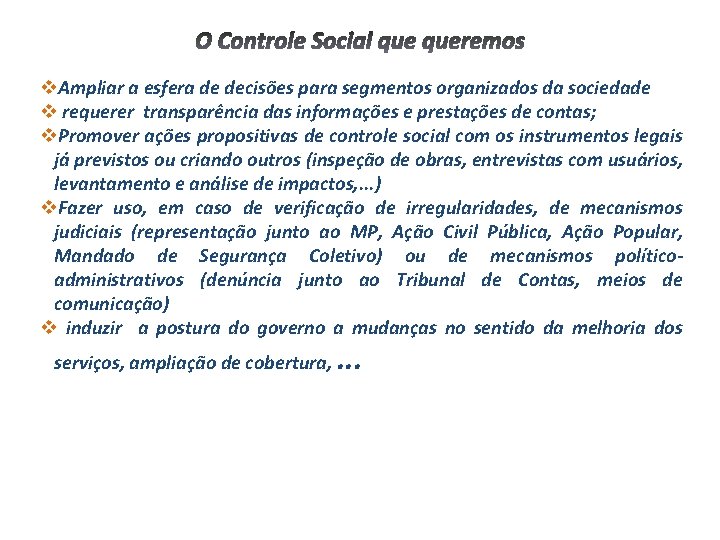 O Controle Social que queremos

❖Ampliar a esfera de decisões para segmentos organizados da sociedade
❖ requerer transparência das informações e prestações de contas;
❖Promover ações propositivas de controle social com os instrumentos legais já previstos ou criando outros (inspeção de obras, entrevistas com usuários, levantamento e análise de impactos,...)
❖Fazer uso, em caso de verificação de irregularidades, de mecanismos judiciais (representação junto ao MP, Ação Civil Pública, Ação Popular, Mandado de Segurança Coletivo) ou de mecanismos político-administrativos (denúncia junto ao Tribunal de Contas, meios de comunicação)
❖ induzir a postura do governo a mudanças no sentido da melhoria dos serviços, ampliação de cobertura, ...